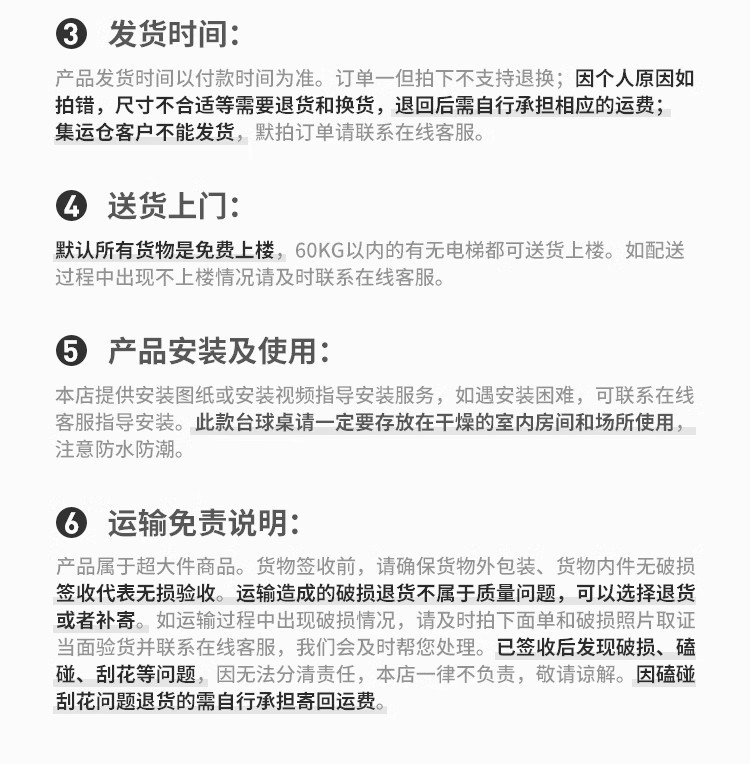 ❸ 发货时间:

产品发货时间以付款时间为准。订单一但拍下不支持退换;因个人原因如拍错，尺寸不合适等需要退货和换货，退回后需自行承担相应的运费;集运仓客户不能发货，默拍订单请联系在线客服。

❹ 送货上门:

默认所有货物是免费上楼，60KG以内的有无电梯都可送货上楼。如配送过程中出现不上楼情况请及时联系在线客服。

❺ 产品安装及使用:

本店提供安装图纸或安装视频指导安装服务，如遇安装困难，可联系在线客服指导安装。此款台球桌请一定要存放在干燥的室内房间和场所使用，注意防水防潮。

❻ 运输免责说明:

产品属于超大件商品。货物签收前，请确保货物外包装、货物内件无破损签收代表无损验收。运输造成的破损退货不属于质量问题，可以选择退货或者补寄。如运输过程中出现破损情况，请及时拍下面单和破损照片取证当面验货并联系在线客服，我们会及时帮您处理。已签收后发现破损、磕碰、刮花等问题，因无法分清责任，本店一律不负责，敬请谅解。因磕碰刮花问题退货的需自行承担寄回运费。